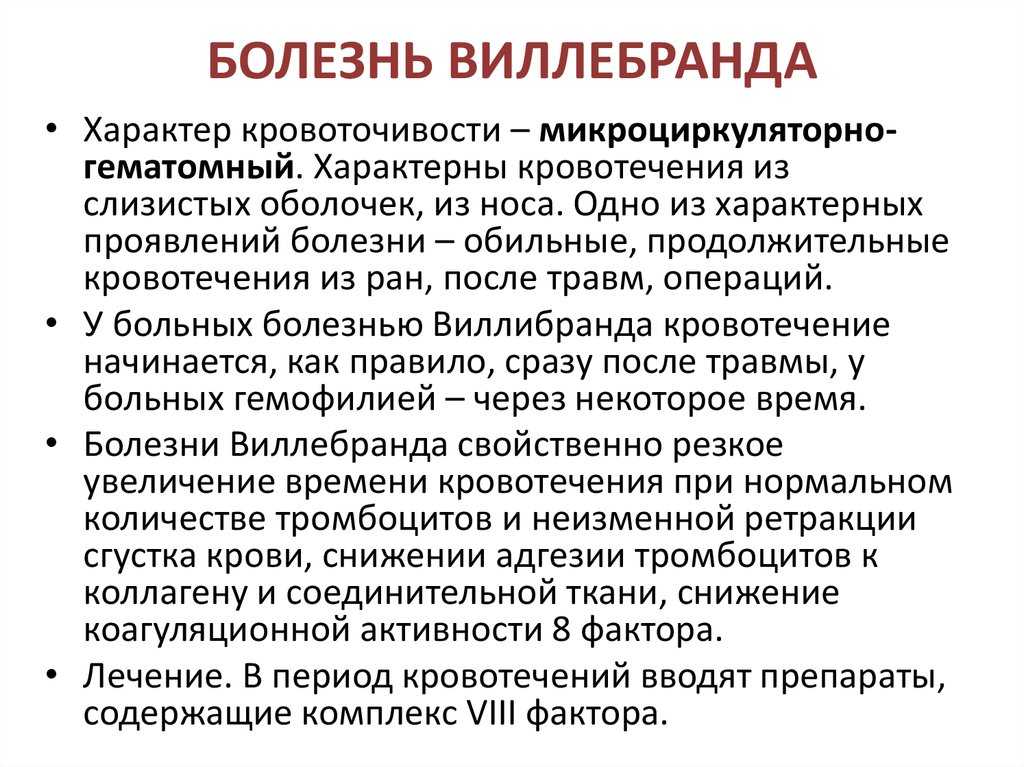 БОЛЕЗНЬ ВИЛЛЕБРАНДА

• Характер кровоточивости – микроциркуляторно-гематомный. Характерны кровотечения из слизистых оболочек, из носа. Одно из характерных проявлений болезни – обильные, продолжительные кровотечения из ран, после травм, операций.
• У больных болезнью Виллибранда кровотечение начинается, как правило, сразу после травмы, у больных гемофилией – через некоторое время.
• Болезни Виллебранда свойственно резкое увеличение времени кровотечения при нормальном количестве тромбоцитов и неизменной ретракции сгустка крови, снижении адгезии тромбоцитов к коллагену и соединительной ткани, снижение коагуляционной активности 8 фактора.
• Лечение. В период кровотечений вводят препараты, содержащие комплекс VIII фактора.